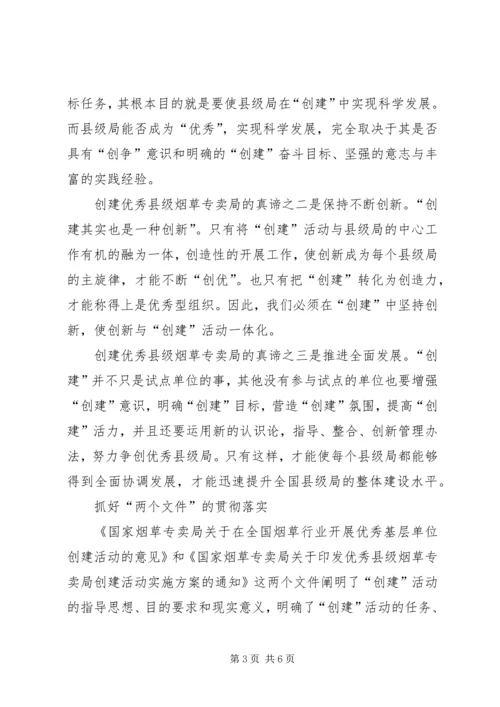 标任务，其根本目的就是要使县级局在“创建”中实现科学发展。而县级局能否成为“优秀”，实现科学发展，完全取决于其是否具有“创争”意识和明确的“创建”奋斗目标、坚强的意志与丰富的实践经验。

创建优秀县级烟草专卖局的真谛之二是保持不断创新。“创建其实也是一种创新”。只有将“创建”活动与县级局的中心工作有机的融为一体，创造性的开展工作，使创新成为每个县级局的主旋律，才能不断“创优”。也只有把“创建”转化为创造力，才能称得上是优秀型组织。因此，我们必须在“创建”中坚持创新，使创新与“创建”活动一体化。

创建优秀县级烟草专卖局的真谛之三是推进全面发展。“创建”并不只是试点单位的事，其他没有参与试点的单位也要增强“创建”意识，明确“创建”目标，营造“创建”氛围，提高“创建”活力，并且还要运用新的认识论，指导、整合、创新管理办法，努力争创优秀县级局。只有这样，才能使每个县级局都能够得到全面协调发展，才能迅速提升全国县级局的整体建设水平。

抓好“两个文件”的贯彻落实

《国家烟草专卖局关于在全国烟草行业开展优秀基层单位创建活动的意见》和《国家烟草专卖局关于印发优秀县级烟草专卖局创建活动实施方案的通知》这两个文件阐明了“创建”活动的指导思想、目的要求和现实意义，明确了“创建”活动的任务、

第3页 共6页